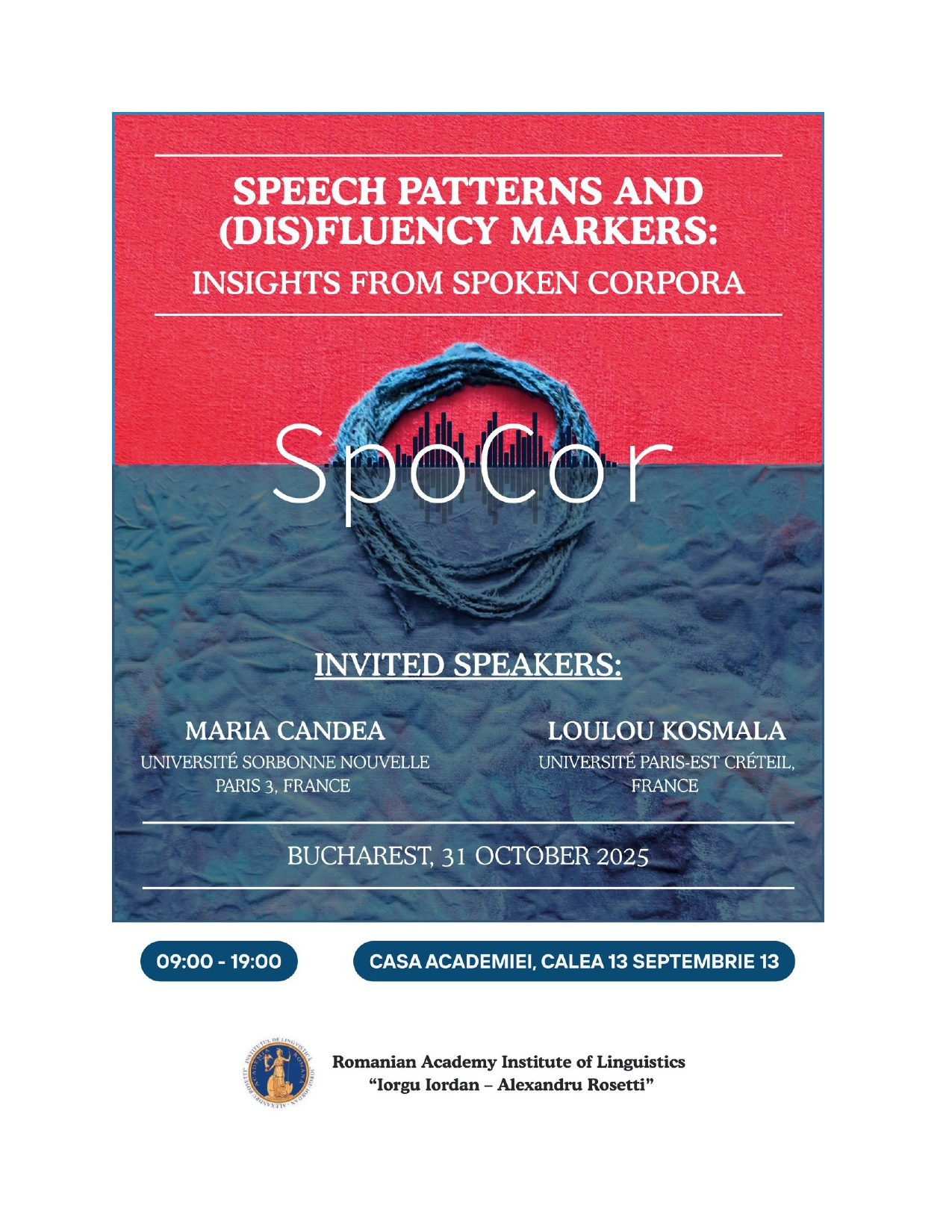 SPEECH PATTERNS AND (DIS)FLUENCY MARKERS:
INSIGHTS FROM SPOKEN CORPORA

SpoCor

INVITED SPEAKERS:

MARIA CANDEA
UNIVERSITÉ SORBONNE NOUVELLE
PARIS 3, FRANCE

LOULOU KOSMALA
UNIVERSITÉ PARIS-EST CRÉTEIL,
FRANCE

BUCHAREST, 31 OCTOBER 2025

09:00 - 19:00

CASA ACADEMIEI, CALEA 13 SEPTEMBRIE 13

Romanian Academy Institute of Linguistics
"Iorgu Iordan – Alexandru Rosetti"